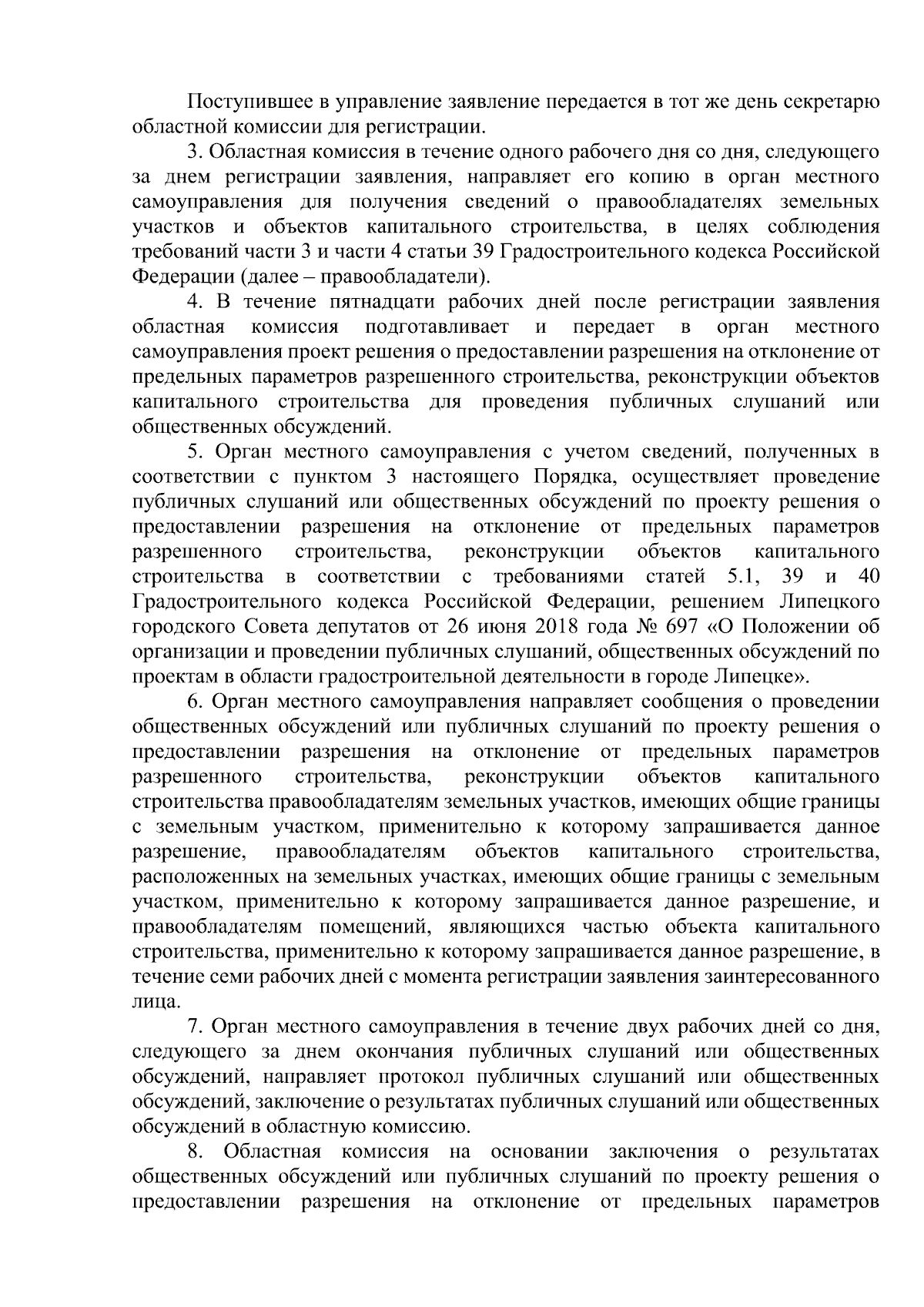 Поступившее в управление заявление передается в тот же день секретарю областной комиссии для регистрации.

3. Областная комиссия в течение одного рабочего дня со дня, следующего за днем регистрации заявления, направляет его копию в орган местного самоуправления для получения сведений о правообладателях земельных участков и объектов капитального строительства, в целях соблюдения требований части 3 и части 4 статьи 39 Градостроительного кодекса Российской Федерации (далее – правообладатели).

4. В течение пятнадцати рабочих дней после регистрации заявления областная комиссия подготавливает и передает в орган местного самоуправления проект решения о предоставлении разрешения на отклонение от предельных параметров разрешенного строительства, реконструкции объектов капитального строительства для проведения публичных слушаний или общественных обсуждений.

5. Орган местного самоуправления с учетом сведений, полученных в соответствии с пунктом 3 настоящего Порядка, осуществляет проведение публичных слушаний или общественных обсуждений по проекту решения о предоставлении разрешения на отклонение от предельных параметров разрешенного строительства, реконструкции объектов капитального строительства в соответствии с требованиями статей 5.1, 39 и 40 Градостроительного кодекса Российской Федерации, решением Липецкого городского Совета депутатов от 26 июня 2018 года № 697 «О Положении об организации и проведении публичных слушаний, общественных обсуждений по проектам в области градостроительной деятельности в городе Липецке».

6. Орган местного самоуправления направляет сообщения о проведении общественных обсуждений или публичных слушаний по проекту решения о предоставлении разрешения на отклонение от предельных параметров разрешенного строительства, реконструкции объектов капитального строительства правообладателям земельных участков, имеющих общие границы с земельным участком, применительно к которому запрашивается данное разрешение, правообладателям объектов капитального строительства, расположенных на земельных участках, имеющих общие границы с земельным участком, применительно к которому запрашивается данное разрешение, и правообладателям помещений, являющихся частью объекта капитального строительства, применительно к которому запрашивается данное разрешение, в течение семи рабочих дней с момента регистрации заявления заинтересованного лица.

7. Орган местного самоуправления в течение двух рабочих дней со дня, следующего за днем окончания публичных слушаний или общественных обсуждений, направляет протокол публичных слушаний или общественных обсуждений, заключение о результатах публичных слушаний или общественных обсуждений в областную комиссию.

8. Областная комиссия на основании заключения о результатах общественных обсуждений или публичных слушаний по проекту решения о предоставлении разрешения на отклонение от предельных параметров